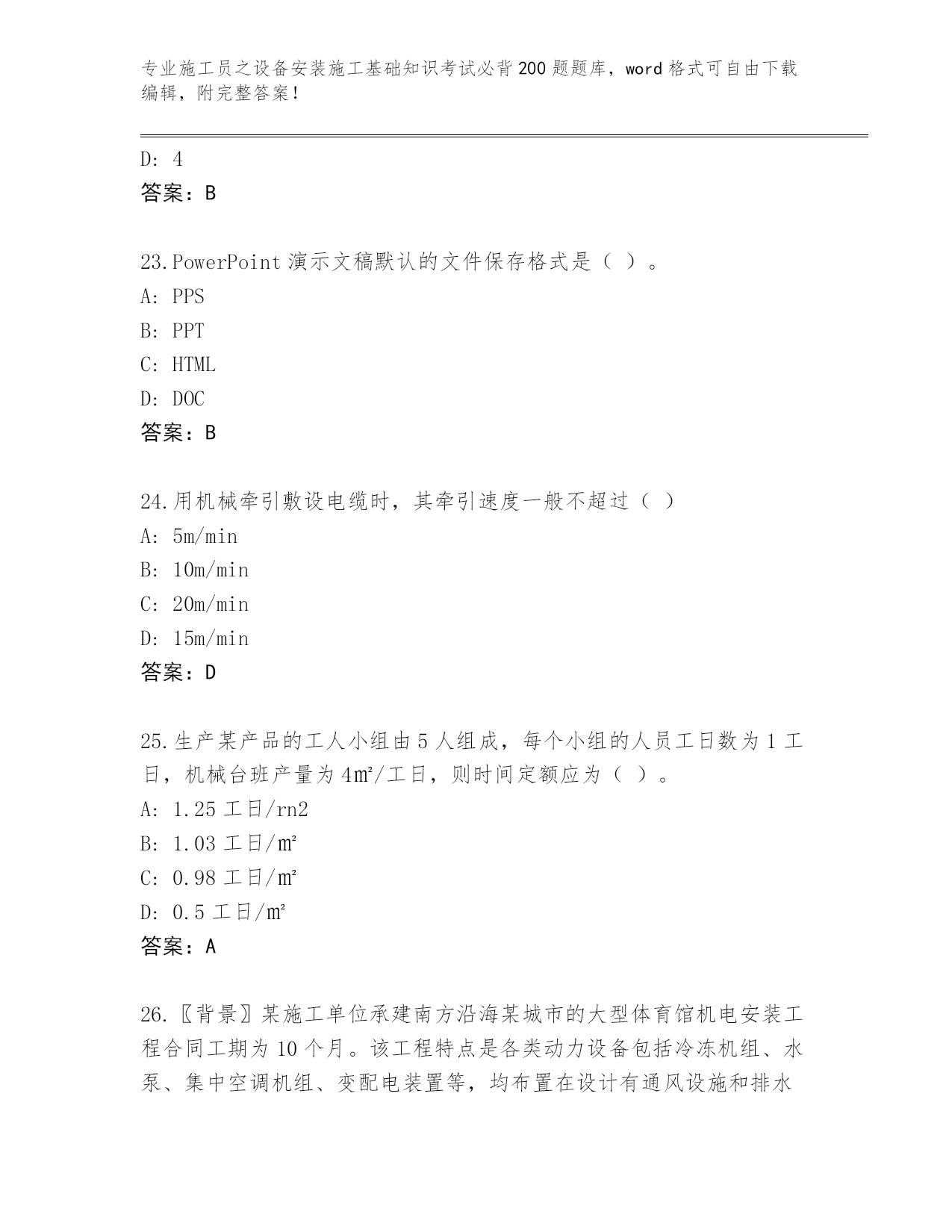 专业施工员之设备安装施工基础知识考试必背200题题库，word格式可自由下载编辑，附完整答案！

D: 4
答案：B

23.PowerPoint演示文稿默认的文件保存格式是（ ）。
A: PPS
B: PPT
C: HTML
D: DOC
答案：B

24.用机械牵引敷设电缆时，其牵引速度一般不超过（ ）
A: 5m/min
B: 10m/min
C: 20m/min
D: 15m/min
答案：D

25.生产某产品的工人小组由5人组成，每个小组的人员工日数为1工日，机械台班产量为4㎡/工日，则时间定额应为（ ）。
A: 1.25工日/rn2
B: 1.03工日/㎡
C: 0.98工日/㎡
D: 0.5工日/㎡
答案：A

26.〖背景〗某施工单位承建南方沿海某城市的大型体育馆机电安装工程合同工期为10个月。该工程特点是各类动力设备包括冷冻机组、水泵、集中空调机组、变配电装置等，均布置在设计有通风设施和排水